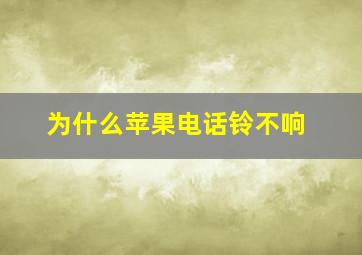 为什么苹果电话铃不响